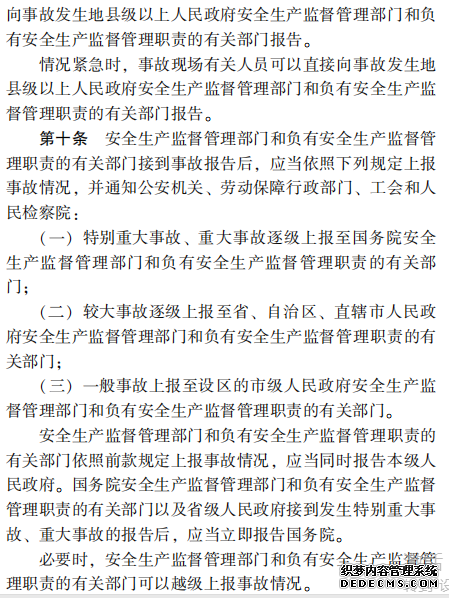 向事故发生地县级以上人民政府安全生产监督管理部门和负有安全生产监督管理职责的有关部门报告。

情况紧急时，事故现场有关人员可以直接向事故发生地县级以上人民政府安全生产监督管理部门和负有安全生产监督管理职责的有关部门报告。

第十条　安全生产监督管理部门和负有安全生产监督管理职责的有关部门接到事故报告后，应当依照下列规定上报事故情况，并通知公安机关、劳动保障行政部门、工会和人民检察院：

（一）特别重大事故、重大事故逐级上报至国务院安全生产监督管理部门和负有安全生产监督管理职责的有关部门；

（二）较大事故逐级上报至省、自治区、直辖市人民政府安全生产监督管理部门和负有安全生产监督管理职责的有关部门；

（三）一般事故上报至设区的市级人民政府安全生产监督管理部门和负有安全生产监督管理职责的有关部门。

安全生产监督管理部门和负有安全生产监督管理职责的有关部门依照前款规定上报事故情况，应当同时报告本级人民政府。国务院安全生产监督管理部门和负有安全生产监督管理职责的有关部门以及省级人民政府接到发生特别重大事故、重大事故的报告后，应当立即报告国务院。

必要时，安全生产监督管理部门和负有安全生产监督管理职责的有关部门可以越级上报事故情况。

织梦内容管理系统
DEDECMS.COM